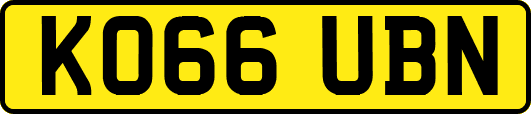 KO66 UBN